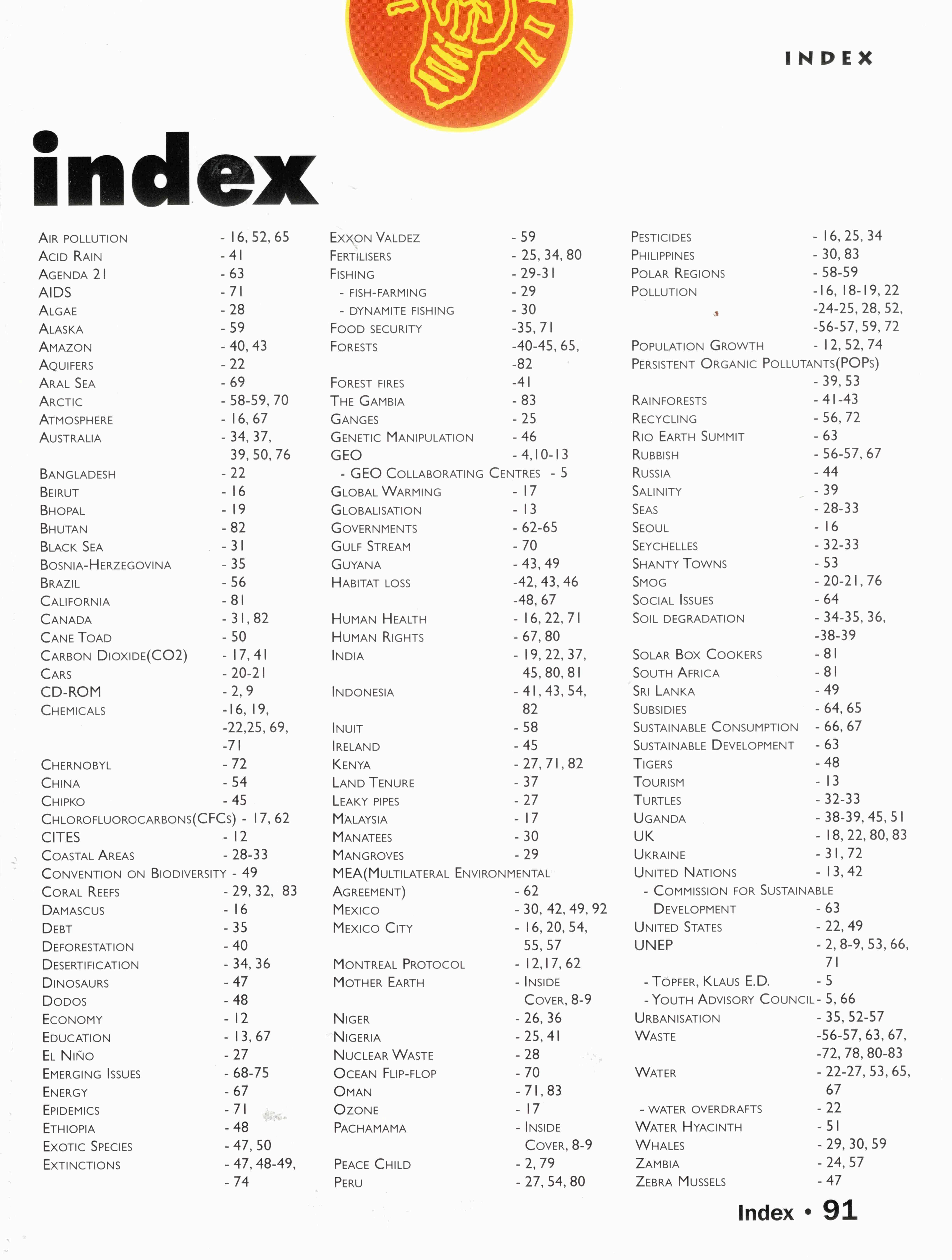 INDEX

index

Air pollution - 16, 52, 65
Acid Rain - 41
Agenda 21 - 63
AIDS - 71
Algae - 28
Alaska - 59
Amazon - 40, 43
Aquifers - 22
Aral Sea - 69
Arctic - 58-59, 70
Atmosphere - 16, 67
Australia - 34, 37, 39, 50, 76
Bangladesh - 22
Beirut - 16
Bhopal - 19
Bhutan - 82
Black Sea - 31
Bosnia-Herzegovina - 35
Brazil - 56
California - 81
Canada - 31, 82
Cane Toad - 50
Carbon Dioxide(CO2) - 17, 41
Cars - 20-21
CD-ROM - 2, 9
Chemicals -16, 19, -22,25, 69, -71
Chernobyl - 72
China - 54
Chipko - 45
Chlorofluorocarbons(CFCs) - 17, 62
CITES - 12
Coastal Areas - 28-33
Convention on Biodiversity - 49
Coral Reefs - 29, 32, 83
Damascus - 16
Debt - 35
Deforestation - 40
Desertification - 34, 36
Dinosaurs - 47
Dodos - 48
Economy - 12
Education - 13, 67
El Niño - 27
Emerging Issues - 68-75
Energy - 67
Epidemics - 71
Ethiopia - 48
Exotic Species - 47, 50
Extinctions - 47, 48-49, - 74

Exxon Valdez - 59
Fertilisers - 25, 34, 80
Fishing - 29-31
- fish-farming - 29
- dynamite fishing - 30
Food security -35, 71
Forests -40-45, 65, -82
Forest fires -41
The Gambia - 83
Ganges - 25
Genetic Manipulation - 46
GEO - 4,10-13
- GEO Collaborating Centres - 5
Global Warming - 17
Globalisation - 13
Governments - 62-65
Gulf Stream - 70
Guyana - 43, 49
Habitat loss -42, 43, 46 -48, 67
Human Health - 16, 22, 71
Human Rights - 67, 80
India - 19, 22, 37, 45, 80, 81
Indonesia - 41, 43, 54, 82
Inuit - 58
Ireland - 45
Kenya - 27, 71, 82
Land Tenure - 37
Leaky pipes - 27
Malaysia - 17
Manatees - 30
Mangroves - 29
MEA(Multilateral Environmental Agreement) - 62
Mexico - 30, 42, 49, 92
Mexico City - 16, 20, 54, 55, 57
Montreal Protocol - 12,17, 62
Mother Earth - Inside Cover, 8-9
Niger - 26, 36
Nigeria - 25, 41
Nuclear Waste - 28
Ocean Flip-flop - 70
Oman - 71, 83
Ozone - 17
Pachamama - Inside Cover, 8-9
Peace Child - 2, 79
Peru - 27, 54, 80

Pesticides - 16, 25, 34
Philippines - 30, 83
Polar Regions - 58-59
Pollution -16, 18-19, 22 -24-25, 28, 52, -56-57, 59, 72
Population Growth - 12, 52, 74
Persistent Organic Pollutants(POPs) - 39, 53
Rainforests - 41-43
Recycling - 56, 72
Rio Earth Summit - 63
Rubbish - 56-57, 67
Russia - 44
Salinity - 39
Seas - 28-33
Seoul - 16
Seychelles - 32-33
Shanty Towns - 53
Smog - 20-21, 76
Social Issues - 64
Soil degradation - 34-35, 36, -38-39
Solar Box Cookers - 81
South Africa - 81
Sri Lanka - 49
Subsidies - 64, 65
Sustainable Consumption - 66, 67
Sustainable Development - 63
Tigers - 48
Tourism - 13
Turtles - 32-33
Uganda - 38-39, 45, 51
UK - 18, 22, 80, 83
Ukraine - 31, 72
United Nations - 13, 42
- Commission for Sustainable Development - 63
United States - 22, 49
UNEP - 2, 8-9, 53, 66, 71
- Töpfer, Klaus E.D. - 5
- Youth Advisory Council - 5, 66
Urbanisation - 35, 52-57
Waste -56-57, 63, 67, -72, 78, 80-83
Water - 22-27, 53, 65, 67
- water overdrafts - 22
Water Hyacinth - 51
Whales - 29, 30, 59
Zambia - 24, 57
Zebra Mussels - 47

Index • 91